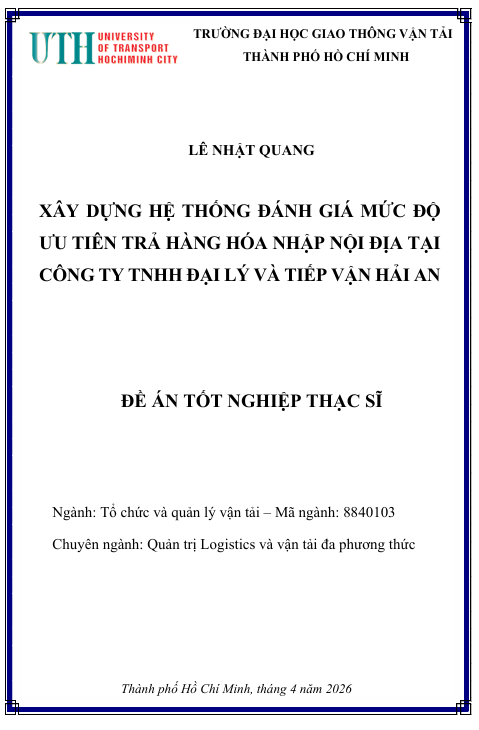 UTH UNIVERSITY OF TRANSPORT HOCHIMINH CITY

TRƯỜNG ĐẠI HỌC GIAO THÔNG VẬN TẢI
THÀNH PHỐ HỒ CHÍ MINH

LÊ NHẬT QUANG

XÂY DỰNG HỆ THỐNG ĐÁNH GIÁ MỨC ĐỘ ƯU TIÊN TRẢ HÀNG HÓA NHẬP NỘI ĐỊA TẠI CÔNG TY TNHH ĐẠI LÝ VÀ TIẾP VẬN HẢI AN

ĐỀ ÁN TỐT NGHIỆP THẠC SĨ

Ngành: Tổ chức và quản lý vận tải – Mã ngành: 8840103

Chuyên ngành: Quản trị Logistics và vận tải đa phương thức

Thành phố Hồ Chí Minh, tháng 4 năm 2026